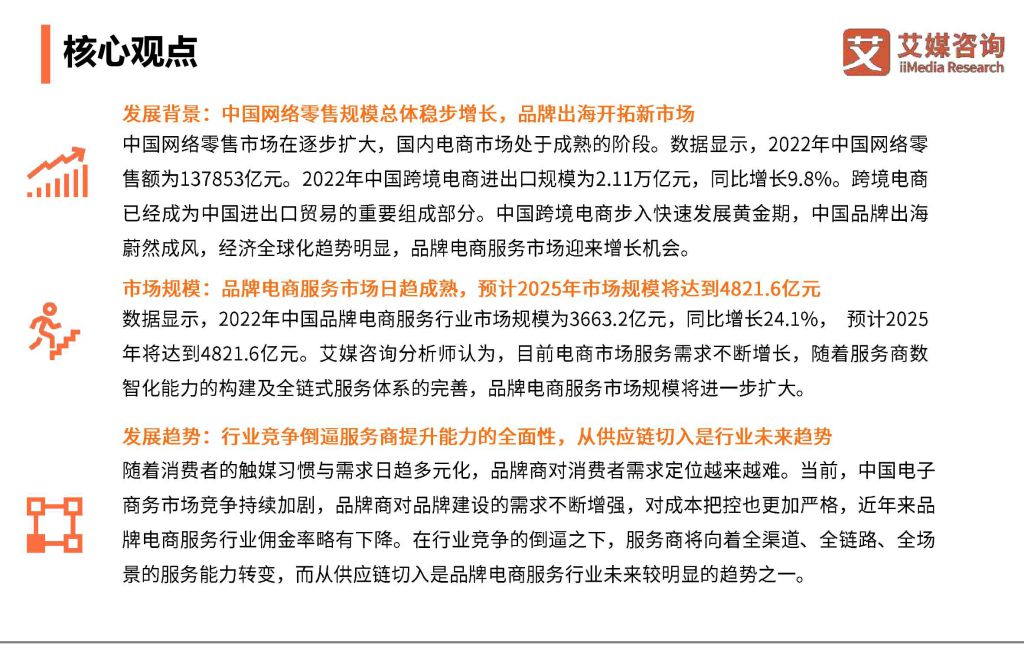 核心观点

艾 艾媒咨询
iiMedia Research

发展背景：中国网络零售规模总体稳步增长，品牌出海开拓新市场
中国网络零售市场在逐步扩大，国内电商市场处于成熟的阶段。数据显示，2022年中国网络零售额为137853亿元。2022年中国跨境电商进出口规模为2.11万亿元，同比增长9.8%。跨境电商已经成为中国进出口贸易的重要组成部分。中国跨境电商步入快速发展黄金期，中国品牌出海蔚然成风，经济全球化趋势明显，品牌电商服务市场迎来增长机会。

市场规模：品牌电商服务市场日趋成熟，预计2025年市场规模将达到4821.6亿元
数据显示，2022年中国品牌电商服务行业市场规模为3663.2亿元，同比增长24.1%， 预计2025年将达到4821.6亿元。艾媒咨询分析师认为，目前电商市场服务需求不断增长，随着服务商数智化能力的构建及全链式服务体系的完善，品牌电商服务市场规模将进一步扩大。

发展趋势：行业竞争倒逼服务商提升能力的全面性，从供应链切入是行业未来趋势
随着消费者的触媒习惯与需求日趋多元化，品牌商对消费者需求定位越来越难。当前，中国电子商务市场竞争持续加剧，品牌商对品牌建设的需求不断增强，对成本把控也更加严格，近年来品牌电商服务行业佣金率略有下降。在行业竞争的倒逼之下，服务商将向着全渠道、全链路、全场景的服务能力转变，而从供应链切入是品牌电商服务行业未来较明显的趋势之一。